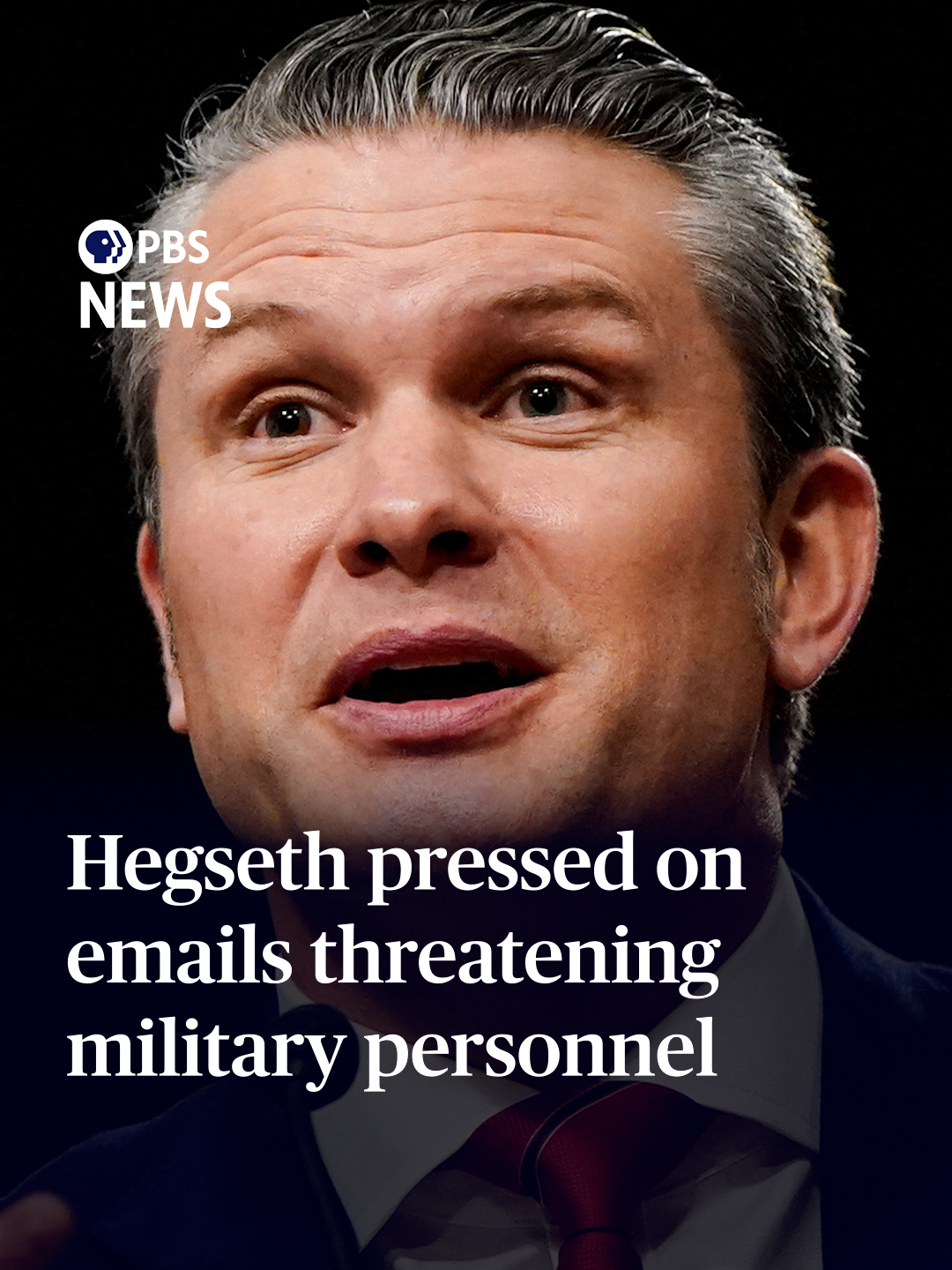 PBS NEWS

Hegseth pressed on emails threatening military personnel